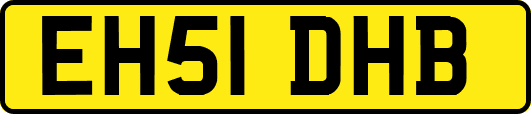 EH51 DHB